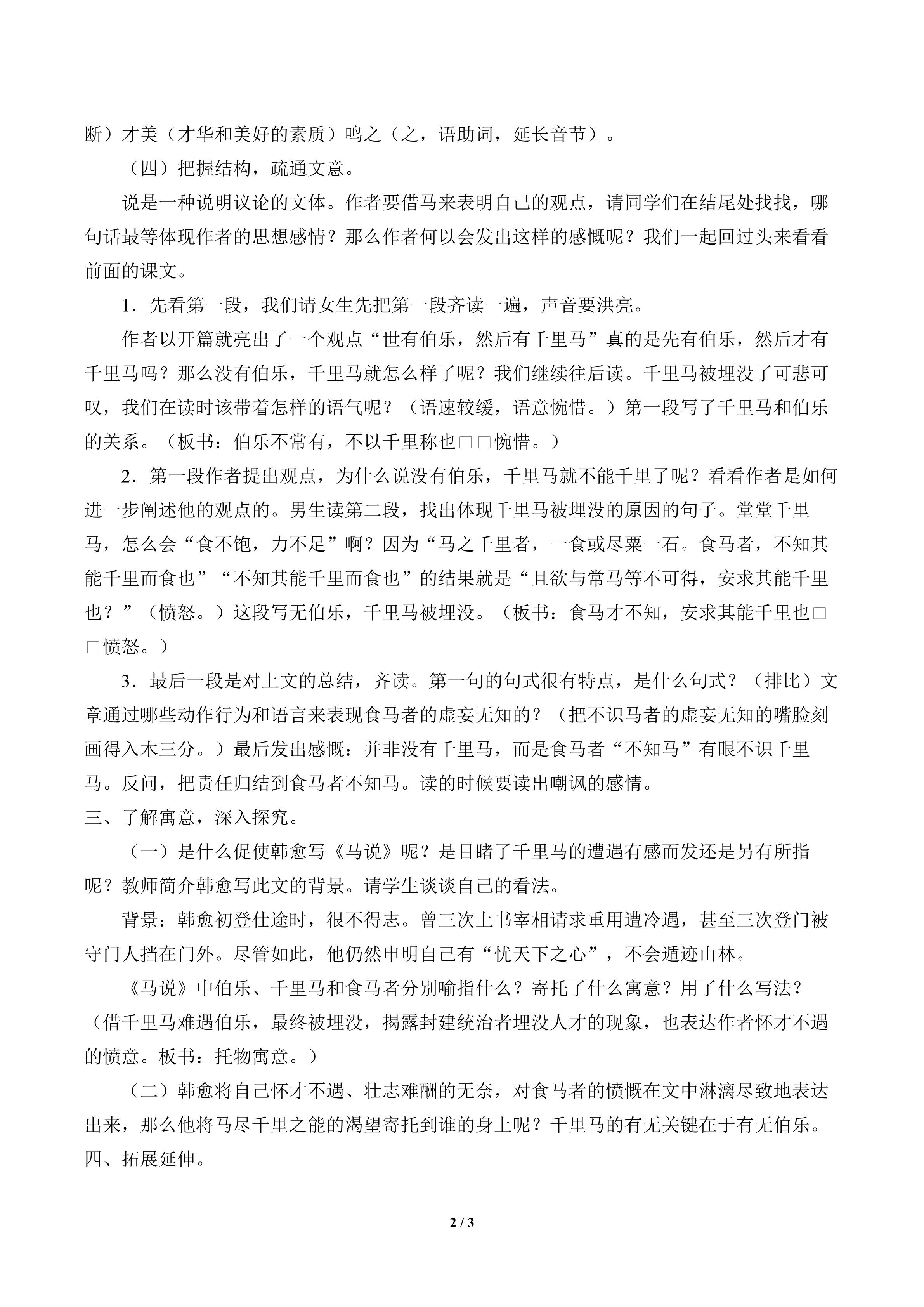 断）才美（才华和美好的素质）鸣之（之，语助词，延长音节）。

（四）把握结构，疏通文意。

说是一种说明议论的文体。作者要借马来表明自己的观点，请同学们在结尾处找找，哪句话最等体现作者的思想感情？那么作者何以会发出这样的感慨呢？我们一起回过头来看看前面的课文。

1．先看第一段，我们请女生先把第一段齐读一遍，声音要洪亮。

作者以开篇就亮出了一个观点“世有伯乐，然后有千里马”真的是先有伯乐，然后才有千里马吗？那么没有伯乐，千里马就怎么样了呢？我们继续往后读。千里马被埋没了可悲可叹，我们在读时该带着怎样的语气呢？（语速较缓，语意惋惜。）第一段写了千里马和伯乐的关系。（板书：伯乐不常有，不以千里称也□□惋惜。）

2．第一段作者提出观点，为什么说没有伯乐，千里马就不能千里了呢？看看作者是如何进一步阐述他的观点的。男生读第二段，找出体现千里马被埋没的原因的句子。堂堂千里马，怎么会“食不饱，力不足”啊？因为“马之千里者，一食或尽粟一石。食马者，不知其能千里而食也”“不知其能千里而食也”的结果就是“且欲与常马等不可得，安求其能千里也？”（愤怒。）这段写无伯乐，千里马被埋没。（板书：食马才不知，安求其能千里也□□愤怒。）

3．最后一段是对上文的总结，齐读。第一句的句式很有特点，是什么句式？（排比）文章通过哪些动作行为和语言来表现食马者的虚妄无知的？（把不识马者的虚妄无知的嘴脸刻画得入木三分。）最后发出感慨：并非没有千里马，而是食马者“不知马”有眼不识千里马。反问，把责任归结到食马者不知马。读的时候要读出嘲讽的感情。

三、了解寓意，深入探究。

（一）是什么促使韩愈写《马说》呢？是目睹了千里马的遭遇有感而发还是另有所指呢？教师简介韩愈写此文的背景。请学生谈谈自己的看法。

背景：韩愈初登仕途时，很不得志。曾三次上书宰相请求重用遭冷遇，甚至三次登门被守门人挡在门外。尽管如此，他仍然申明自己有“忧天下之心”，不会遁迹山林。

《马说》中伯乐、千里马和食马者分别喻指什么？寄托了什么寓意？用了什么写法？（借千里马难遇伯乐，最终被埋没，揭露封建统治者埋没人才的现象，也表达作者怀才不遇的愤意。板书：托物寓意。）

（二）韩愈将自己怀才不遇、壮志难酬的无奈，对食马者的愤慨在文中淋漓尽致地表达出来，那么他将马尽千里之能的渴望寄托到谁的身上呢？千里马的有无关键在于有无伯乐。

四、拓展延伸。

2 / 3